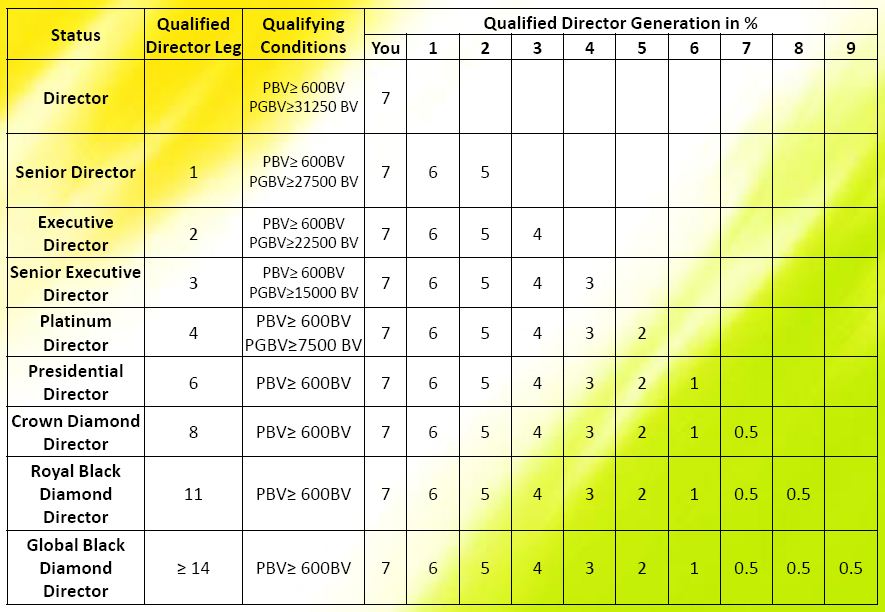 | Status | Qualified Director Leg | Qualifying Conditions | Qualified Director Generation in % | | | | | | | | | |
|---|---|---|---|---|---|---|---|---|---|---|---|---|
| | | | You | 1 | 2 | 3 | 4 | 5 | 6 | 7 | 8 | 9 |
| Director | | PBV≥ 600BV PGBV≥31250 BV | 7 | | | | | | | | | |
| Senior Director | 1 | PBV≥ 600BV PGBV≥27500 BV | 7 | 6 | 5 | | | | | | | |
| Executive Director | 2 | PBV≥ 600BV PGBV≥22500 BV | 7 | 6 | 5 | 4 | | | | | | |
| Senior Executive Director | 3 | PBV≥ 600BV PGBV≥15000 BV | 7 | 6 | 5 | 4 | 3 | | | | | |
| Platinum Director | 4 | PBV≥ 600BV PGBV≥7500 BV | 7 | 6 | 5 | 4 | 3 | 2 | | | | |
| Presidential Director | 6 | PBV≥ 600BV | 7 | 6 | 5 | 4 | 3 | 2 | 1 | | | |
| Crown Diamond Director | 8 | PBV≥ 600BV | 7 | 6 | 5 | 4 | 3 | 2 | 1 | 0.5 | | |
| Royal Black Diamond Director | 11 | PBV≥ 600BV | 7 | 6 | 5 | 4 | 3 | 2 | 1 | 0.5 | 0.5 | |
| Global Black Diamond Director | ≥ 14 | PBV≥ 600BV | 7 | 6 | 5 | 4 | 3 | 2 | 1 | 0.5 | 0.5 | 0.5 |